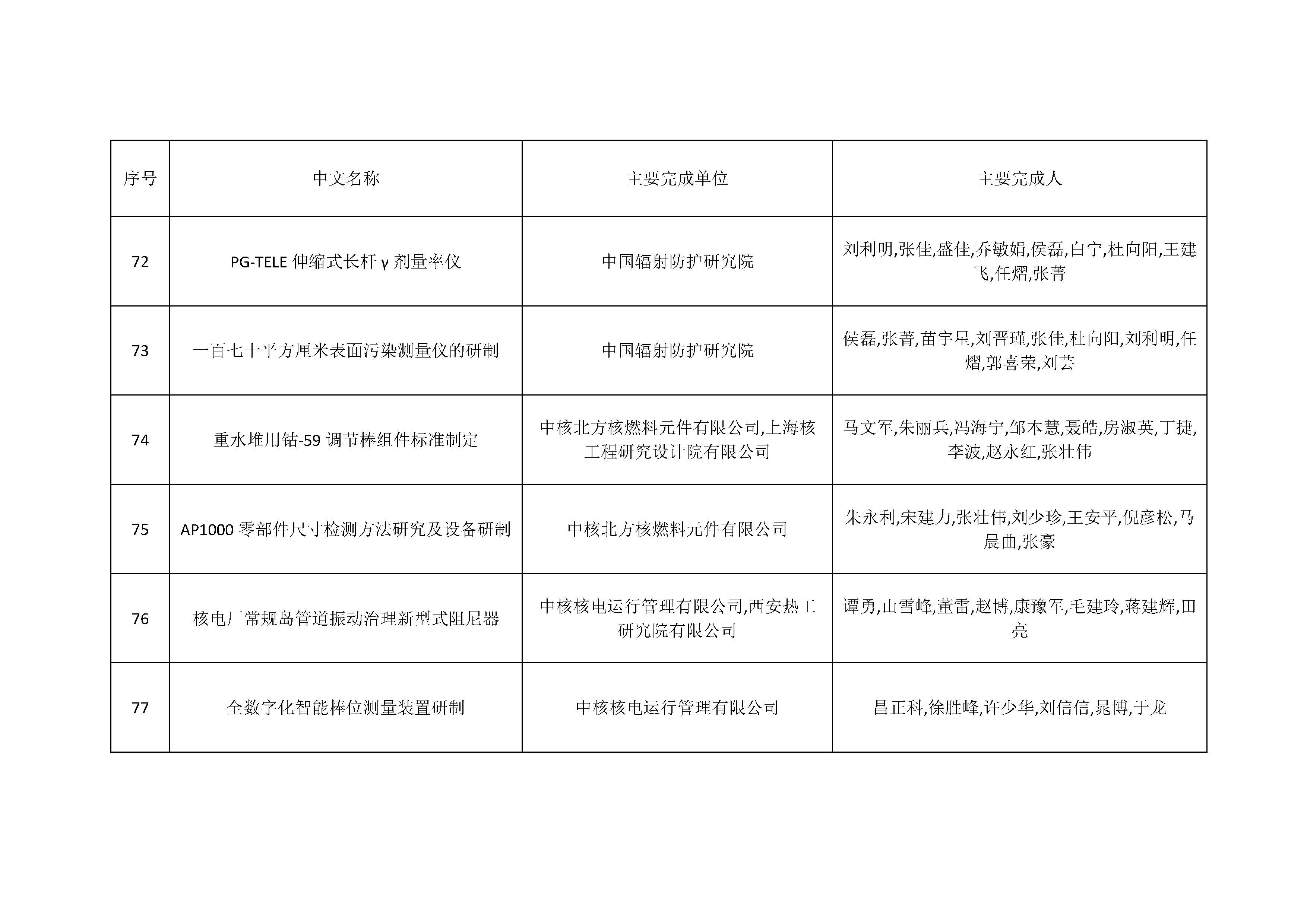 | 序号 | 中文名称 | 主要完成单位 | 主要完成人 |
|---|---|---|---|
| 72 | PG-TELE 伸缩式长杆 γ 剂量率仪 | 中国辐射防护研究院 | 刘利明,张佳,盛佳,乔敏娟,侯磊,白宁,杜向阳,王建飞,任熠,张菁 |
| 73 | 一百七十平方厘米表面污染测量仪的研制 | 中国辐射防护研究院 | 侯磊,张菁,苗宇星,刘晋瑾,张佳,杜向阳,刘利明,任熠,郭喜荣,刘芸 |
| 74 | 重水堆用钴-59 调节棒组件标准制定 | 中核北方核燃料元件有限公司,上海核工程研究设计院有限公司 | 马文军,朱丽兵,冯海宁,邹本慧,聂皓,房淑英,丁捷,李波,赵永红,张壮伟 |
| 75 | AP1000 零部件尺寸检测方法研究及设备研制 | 中核北方核燃料元件有限公司 | 朱永利,宋建力,张壮伟,刘少珍,王安平,倪彦松,马晨曲,张豪 |
| 76 | 核电厂常规岛管道振动治理新型式阻尼器 | 中核核电运行管理有限公司,西安热工研究院有限公司 | 谭勇,山雪峰,董雷,赵博,康豫军,毛建玲,蒋建辉,田亮 |
| 77 | 全数字化智能棒位测量装置研制 | 中核核电运行管理有限公司 | 昌正科,徐胜峰,许少华,刘信信,晁博,于龙 |